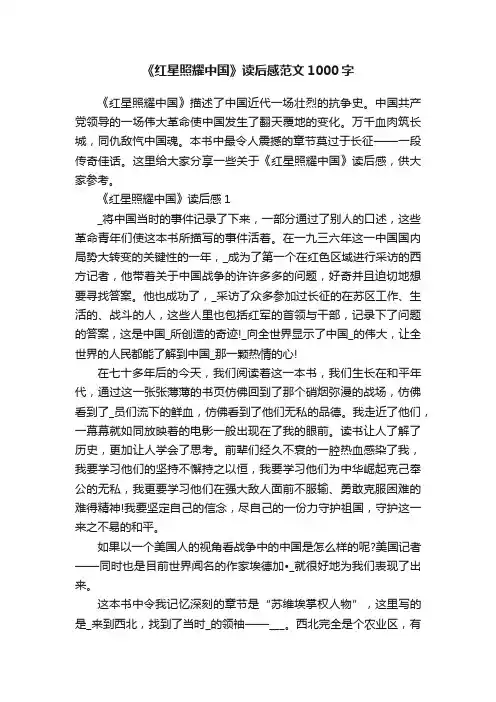 《红星照耀中国》读后感范文1000字

《红星照耀中国》描述了中国近代一场壮烈的抗争史。中国共产党领导的一场伟大革命使中国发生了翻天覆地的变化。万千血肉筑长城，同仇敌忾中国魂。本书中最令人震撼的章节莫过于长征——一段传奇佳话。这里给大家分享一些关于《红星照耀中国》读后感，供大家参考。

《红星照耀中国》读后感1

_将中国当时的事件记录了下来，一部分通过了别人的口述，这些革命青年们使这本书所描写的事件活着。在一九三六年这一中国国内局势大转变的关键性的一年，_成为了第一个在红色区域进行采访的西方记者，他带着关于中国战争的许许多多的问题，好奇并且迫切地想要寻找答案。他也成功了，_采访了众多参加过长征的在苏区工作、生活的、战斗的人，这些人里也包括红军的首领与干部，记录下了问题的答案，这是中国_所创造的奇迹!_向全世界显示了中国_的伟大，让全世界的人民都能了解到中国_那一颗热情的心!

在七十多年后的今天，我们阅读着这一本书，我们生长在和平年代，通过这一张张薄薄的书页仿佛回到了那个硝烟弥漫的战场，仿佛看到了_员们流下的鲜血，仿佛看到了他们无私的品德。我走近了他们，一幕幕就如同放映着的电影一般出现在了我的眼前。读书让人了解了历史，更加让人学会了思考。前辈们经久不衰的一腔热血感染了我，我要学习他们的坚持不懈持之以恒，我要学习他们为中华崛起克己奉公的无私，我更要学习他们在强大敌人面前不服输、勇敢克服困难的难得精神!我要坚定自己的信念，尽自己的一份力守护祖国，守护这一来之不易的和平。

如果以一个美国人的视角看战争中的中国是怎么样的呢?美国记者——同时也是目前世界闻名的作家埃德加•_就很好地为我们表现了出来。

这本书中令我记忆深刻的章节是“苏维埃掌权人物”，这里写的是_来到西北，找到了当时_的领袖——___。西北完全是个农业区，有